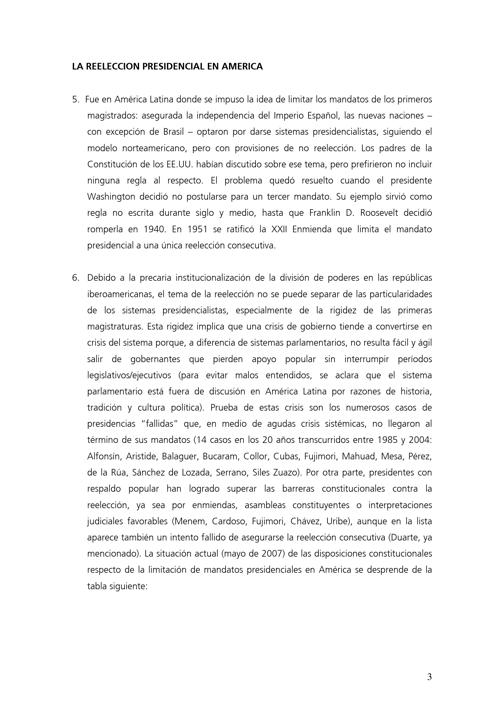 LA REELECCION PRESIDENCIAL EN AMERICA

5. Fue en América Latina donde se impuso la idea de limitar los mandatos de los primeros magistrados: asegurada la independencia del Imperio Español, las nuevas naciones – con excepción de Brasil – optaron por darse sistemas presidencialistas, siguiendo el modelo norteamericano, pero con provisiones de no reelección. Los padres de la Constitución de los EE.UU. habían discutido sobre ese tema, pero prefirieron no incluir ninguna regla al respecto. El problema quedó resuelto cuando el presidente Washington decidió no postularse para un tercer mandato. Su ejemplo sirvió como regla no escrita durante siglo y medio, hasta que Franklin D. Roosevelt decidió romperla en 1940. En 1951 se ratificó la XXII Enmienda que limita el mandato presidencial a una única reelección consecutiva.

6. Debido a la precaria institucionalización de la división de poderes en las repúblicas iberoamericanas, el tema de la reelección no se puede separar de las particularidades de los sistemas presidencialistas, especialmente de la rigidez de las primeras magistraturas. Esta rigidez implica que una crisis de gobierno tiende a convertirse en crisis del sistema porque, a diferencia de sistemas parlamentarios, no resulta fácil y ágil salir de gobernantes que pierden apoyo popular sin interrumpir períodos legislativos/ejecutivos (para evitar malos entendidos, se aclara que el sistema parlamentario está fuera de discusión en América Latina por razones de historia, tradición y cultura política). Prueba de estas crisis son los numerosos casos de presidencias "fallidas" que, en medio de agudas crisis sistémicas, no llegaron al término de sus mandatos (14 casos en los 20 años transcurridos entre 1985 y 2004: Alfonsín, Aristide, Balaguer, Bucaram, Collor, Cubas, Fujimori, Mahuad, Mesa, Pérez, de la Rúa, Sánchez de Lozada, Serrano, Siles Zuazo). Por otra parte, presidentes con respaldo popular han logrado superar las barreras constitucionales contra la reelección, ya sea por enmiendas, asambleas constituyentes o interpretaciones judiciales favorables (Menem, Cardoso, Fujimori, Chávez, Uribe), aunque en la lista aparece también un intento fallido de asegurarse la reelección consecutiva (Duarte, ya mencionado). La situación actual (mayo de 2007) de las disposiciones constitucionales respecto de la limitación de mandatos presidenciales en América se desprende de la tabla siguiente:

3